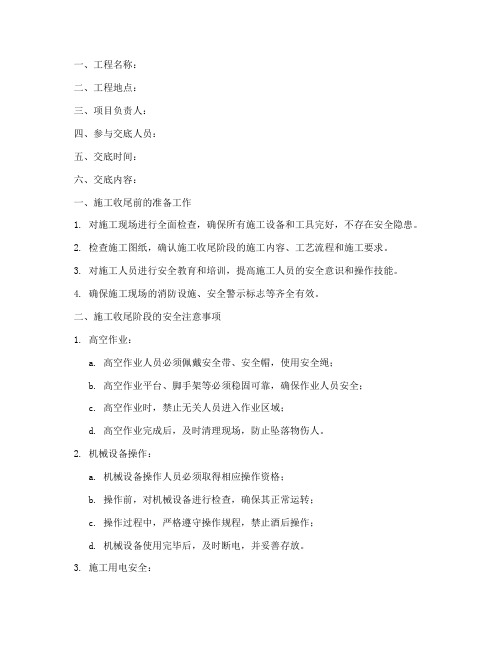 一、工程名称：

二、工程地点：

三、项目负责人：

四、参与交底人员：

五、交底时间：

六、交底内容：

一、施工收尾前的准备工作

1. 对施工现场进行全面检查，确保所有施工设备和工具完好，不存在安全隐患。

2. 检查施工图纸，确认施工收尾阶段的施工内容、工艺流程和施工要求。

3. 对施工人员进行安全教育和培训，提高施工人员的安全意识和操作技能。

4. 确保施工现场的消防设施、安全警示标志等齐全有效。

二、施工收尾阶段的安全注意事项

1. 高空作业：

a. 高空作业人员必须佩戴安全带、安全帽，使用安全绳；

b. 高空作业平台、脚手架等必须稳固可靠，确保作业人员安全；

c. 高空作业时，禁止无关人员进入作业区域；

d. 高空作业完成后，及时清理现场，防止坠落物伤人。

2. 机械设备操作：

a. 机械设备操作人员必须取得相应操作资格；

b. 操作前，对机械设备进行检查，确保其正常运转；

c. 操作过程中，严格遵守操作规程，禁止酒后操作；

d. 机械设备使用完毕后，及时断电，并妥善存放。

3. 施工用电安全：